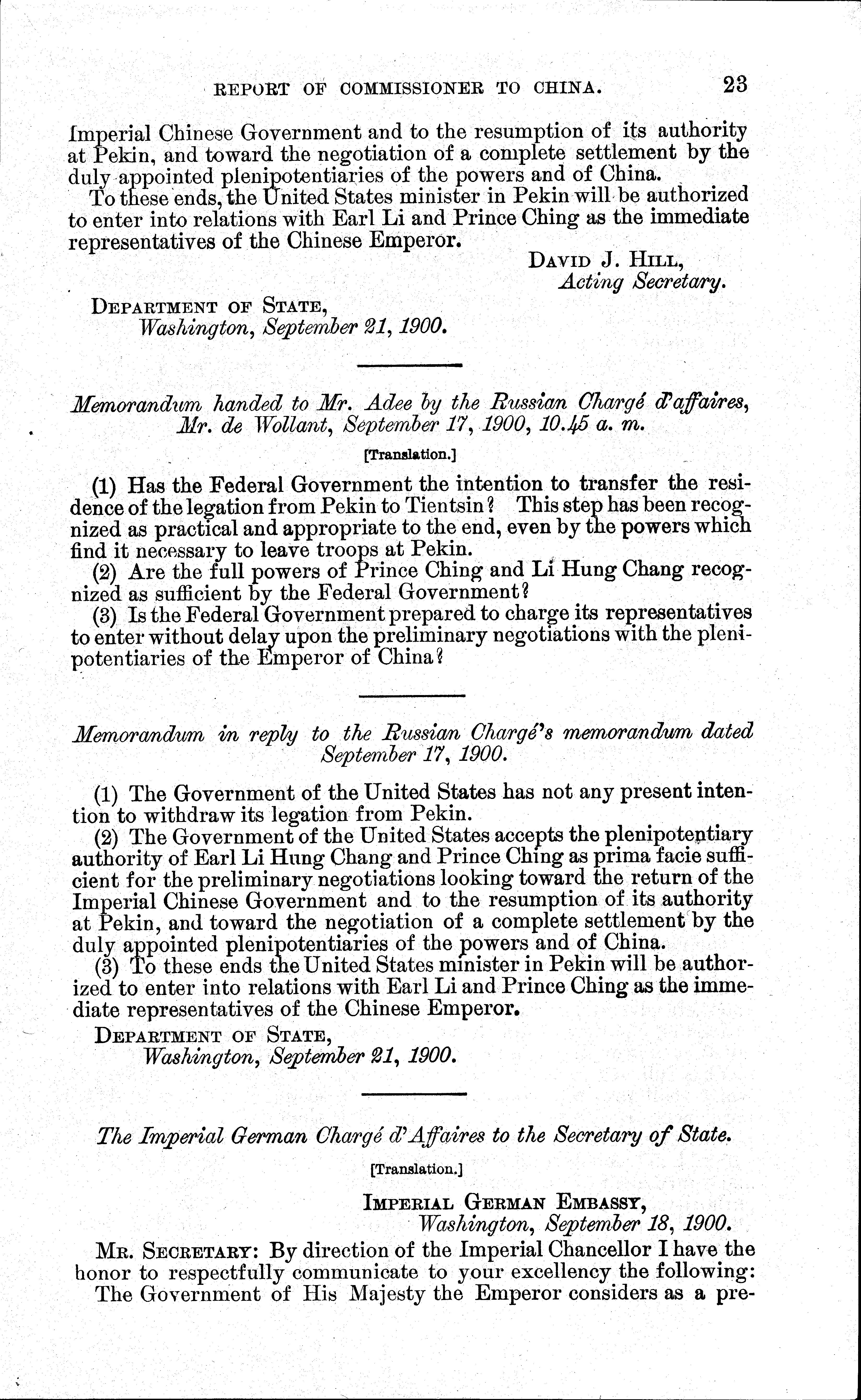 REPORT OF COMMISSIONER TO CHINA. 23

Imperial Chinese Government and to the resumption of its authority at Pekin, and toward the negotiation of a complete settlement by the duly appointed plenipotentiaries of the powers and of China.

To these ends, the United States minister in Pekin will be authorized to enter into relations with Earl Li and Prince Ching as the immediate representatives of the Chinese Emperor.

DAVID J. HILL,
Acting Secretary.

DEPARTMENT OF STATE,
Washington, September 21, 1900.

Memorandum handed to Mr. Adee by the Russian Chargé d'affaires, Mr. de Wollant, September 17, 1900, 10.45 a. m.

[Translation.]

(1) Has the Federal Government the intention to transfer the residence of the legation from Pekin to Tientsin? This step has been recognized as practical and appropriate to the end, even by the powers which find it necessary to leave troops at Pekin.

(2) Are the full powers of Prince Ching and Li Hung Chang recognized as sufficient by the Federal Government?

(3) Is the Federal Government prepared to charge its representatives to enter without delay upon the preliminary negotiations with the plenipotentiaries of the Emperor of China?

Memorandum in reply to the Russian Chargé's memorandum dated September 17, 1900.

(1) The Government of the United States has not any present intention to withdraw its legation from Pekin.

(2) The Government of the United States accepts the plenipotentiary authority of Earl Li Hung Chang and Prince Ching as prima facie sufficient for the preliminary negotiations looking toward the return of the Imperial Chinese Government and to the resumption of its authority at Pekin, and toward the negotiation of a complete settlement by the duly appointed plenipotentiaries of the powers and of China.

(3) To these ends the United States minister in Pekin will be authorized to enter into relations with Earl Li and Prince Ching as the immediate representatives of the Chinese Emperor.

DEPARTMENT OF STATE,
Washington, September 21, 1900.

The Imperial German Chargé d'Affaires to the Secretary of State.

[Translation.]

IMPERIAL GERMAN EMBASSY,
Washington, September 18, 1900.

MR. SECRETARY: By direction of the Imperial Chancellor I have the honor to respectfully communicate to your excellency the following:

The Government of His Majesty the Emperor considers as a pre-